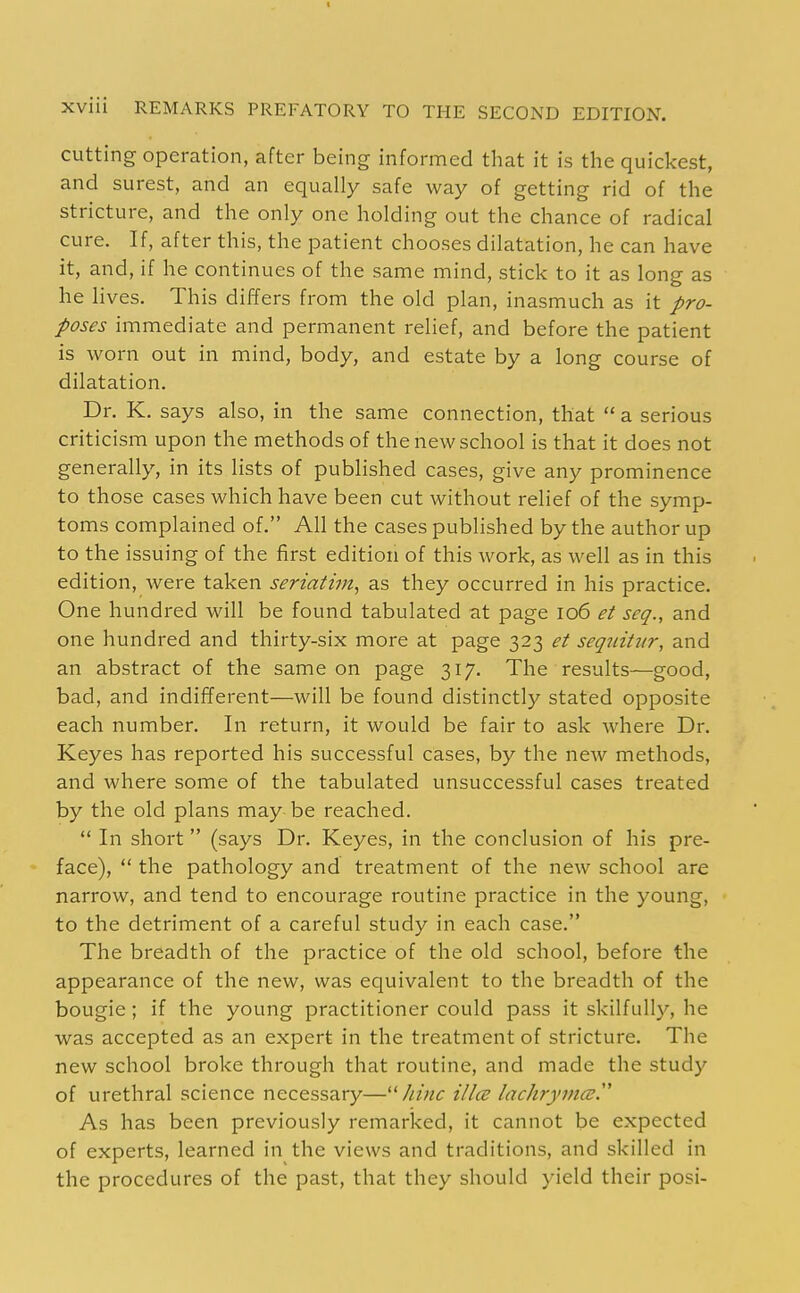 xviii REMARKS PREFATORY TO THE SECOND EDITION.

cutting operation, after being informed that it is the quickest, and surest, and an equally safe way of getting rid of the stricture, and the only one holding out the chance of radical cure. If, after this, the patient chooses dilatation, he can have it, and, if he continues of the same mind, stick to it as long as he lives. This differs from the old plan, inasmuch as it proposes immediate and permanent relief, and before the patient is worn out in mind, body, and estate by a long course of dilatation.

Dr. K. says also, in the same connection, that "a serious criticism upon the methods of the new school is that it does not generally, in its lists of published cases, give any prominence to those cases which have been cut without relief of the symptoms complained of." All the cases published by the author up to the issuing of the first edition of this work, as well as in this edition, were taken seriatim, as they occurred in his practice. One hundred will be found tabulated at page 106 et seq., and one hundred and thirty-six more at page 323 et sequitur, and an abstract of the same on page 317. The results—good, bad, and indifferent—will be found distinctly stated opposite each number. In return, it would be fair to ask where Dr. Keyes has reported his successful cases, by the new methods, and where some of the tabulated unsuccessful cases treated by the old plans may be reached.

"In short" (says Dr. Keyes, in the conclusion of his preface), "the pathology and treatment of the new school are narrow, and tend to encourage routine practice in the young, to the detriment of a careful study in each case."

The breadth of the practice of the old school, before the appearance of the new, was equivalent to the breadth of the bougie; if the young practitioner could pass it skilfully, he was accepted as an expert in the treatment of stricture. The new school broke through that routine, and made the study of urethral science necessary—"hinc illæ lachrymæ."

As has been previously remarked, it cannot be expected of experts, learned in the views and traditions, and skilled in the procedures of the past, that they should yield their posi-